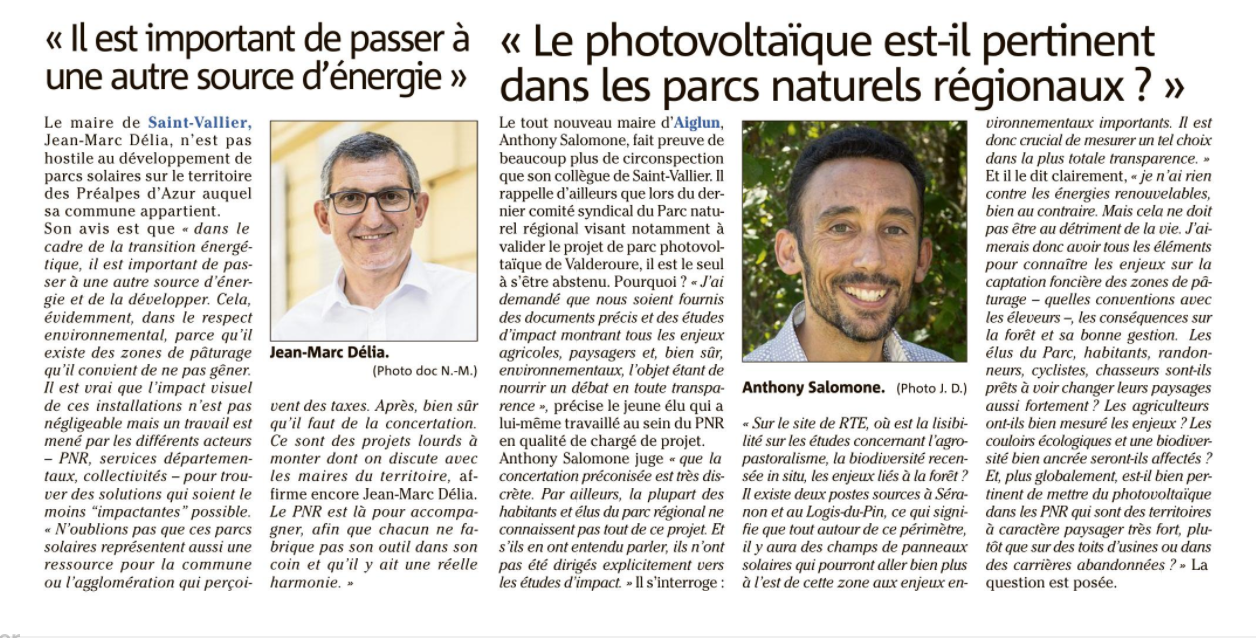 « Il est important de passer à une autre source d'énergie »

Le maire de Saint-Vallier, Jean-Marc Délia, n'est pas hostile au développement de parcs solaires sur le territoire des Préalpes d'Azur auquel sa commune appartient.
Son avis est que « dans le cadre de la transition énergétique, il est important de passer à une autre source d'énergie et de la développer. Cela, évidemment, dans le respect environnemental, parce qu'il existe des zones de pâturage qu'il convient de ne pas gêner. Il est vrai que l'impact visuel de ces installations n'est pas négligeable mais un travail est mené par les différents acteurs – PNR, services départementaux, collectivités – pour trouver des solutions qui soient le moins "impactantes" possible. « N'oublions pas que ces parcs solaires représentent aussi une ressource pour la commune ou l'agglomération qui perçoivent des taxes. Après, bien sûr qu'il faut de la concertation. Ce sont des projets lourds à monter dont on discute avec les maires du territoire, affirme encore Jean-Marc Délia. Le PNR est là pour accompagner, afin que chacun ne fabrique pas son outil dans son coin et qu'il y ait une réelle harmonie. »

Jean-Marc Délia. (Photo doc N.-M.)

« Le photovoltaïque est-il pertinent dans les parcs naturels régionaux ? »

Le tout nouveau maire d'Aiglun, Anthony Salomone, fait preuve de beaucoup plus de circonspection que son collègue de Saint-Vallier. Il rappelle d'ailleurs que lors du dernier comité syndical du Parc naturel régional visant notamment à valider le projet de parc photovoltaïque de Valderoure, il est le seul à s'être abstenu. Pourquoi ? « J'ai demandé que nous soient fournis des documents précis et des études d'impact montrant tous les enjeux agricoles, paysagers et, bien sûr, environnementaux, l'objet étant de nourrir un débat en toute transparence », précise le jeune élu qui a lui-même travaillé au sein du PNR en qualité de chargé de projet.
Anthony Salomone juge « que la concertation préconisée est très discrète. Par ailleurs, la plupart des habitants et élus du parc régional ne connaissent pas tout de ce projet. Et s'ils en ont entendu parler, ils n'ont pas été dirigés explicitement vers les études d'impact. » Il s'interroge :

Anthony Salomone. (Photo J. D.)

« Sur le site de RTE, où est la lisibilité sur les études concernant l'agropastoralisme, la biodiversité recensée in situ, les enjeux liés à la forêt ? Il existe deux postes sources à Séranon et au Logis-du-Pin, ce qui signifie que tout autour de ce périmètre, il y aura des champs de panneaux solaires qui pourront aller bien plus à l'est de cette zone aux enjeux environnementaux importants. Il est donc crucial de mesurer un tel choix dans la plus totale transparence. »
Et il le dit clairement, « je n'ai rien contre les énergies renouvelables, bien au contraire. Mais cela ne doit pas être au détriment de la vie. J'aimerais donc avoir tous les éléments pour connaître les enjeux sur la captation foncière des zones de pâturage – quelles conventions avec les éleveurs –, les conséquences sur la forêt et sa bonne gestion. Les élus du Parc, habitants, randonneurs, cyclistes, chasseurs sont-ils prêts à voir changer leurs paysages aussi fortement ? Les agriculteurs ont-ils bien mesuré les enjeux ? Les couloirs écologiques et une biodiversité bien ancrée seront-ils affectés ? Et, plus globalement, est-il bien pertinent de mettre du photovoltaïque dans les PNR qui sont des territoires à caractère paysager très fort, plutôt que sur des toits d'usines ou dans des carrières abandonnées ? » La question est posée.